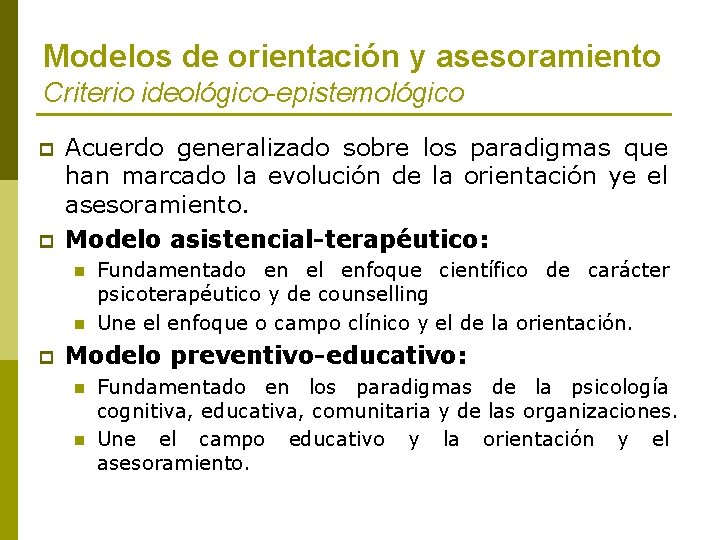 Modelos de orientación y asesoramiento
Criterio ideológico-epistemológico

Acuerdo generalizado sobre los paradigmas que han marcado la evolución de la orientación ye el asesoramiento.

Modelo asistencial-terapéutico:

Fundamentado en el enfoque científico de carácter psicoterapéutico y de counselling

Une el enfoque o campo clínico y el de la orientación.

Modelo preventivo-educativo:

Fundamentado en los paradigmas de la psicología cognitiva, educativa, comunitaria y de las organizaciones.

Une el campo educativo y la orientación y el asesoramiento.